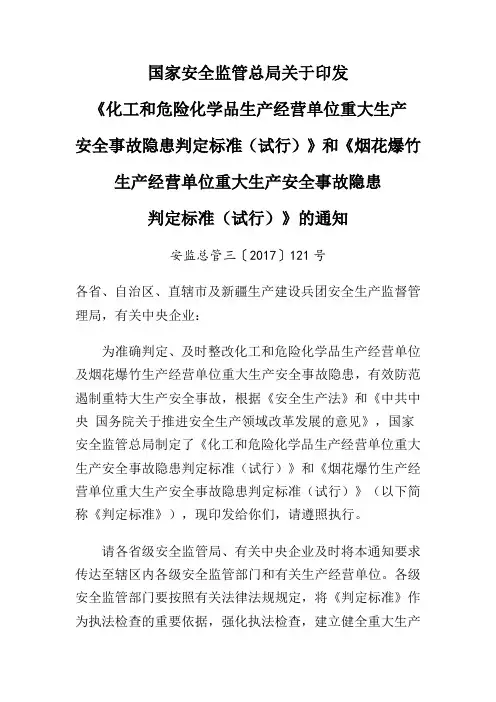 国家安全监管总局关于印发
《化工和危险化学品生产经营单位重大生产安全事故隐患判定标准（试行）》和《烟花爆竹生产经营单位重大生产安全事故隐患判定标准（试行）》的通知

安监总管三〔2017〕121号

各省、自治区、直辖市及新疆生产建设兵团安全生产监督管理局，有关中央企业：

为准确判定、及时整改化工和危险化学品生产经营单位及烟花爆竹生产经营单位重大生产安全事故隐患，有效防范遏制重特大生产安全事故，根据《安全生产法》和《中共中央 国务院关于推进安全生产领域改革发展的意见》，国家安全监管总局制定了《化工和危险化学品生产经营单位重大生产安全事故隐患判定标准（试行）》和《烟花爆竹生产经营单位重大生产安全事故隐患判定标准（试行）》（以下简称《判定标准》），现印发给你们，请遵照执行。

请各省级安全监管局、有关中央企业及时将本通知要求传达至辖区内各级安全监管部门和有关生产经营单位。各级安全监管部门要按照有关法律法规规定，将《判定标准》作为执法检查的重要依据，强化执法检查，建立健全重大生产